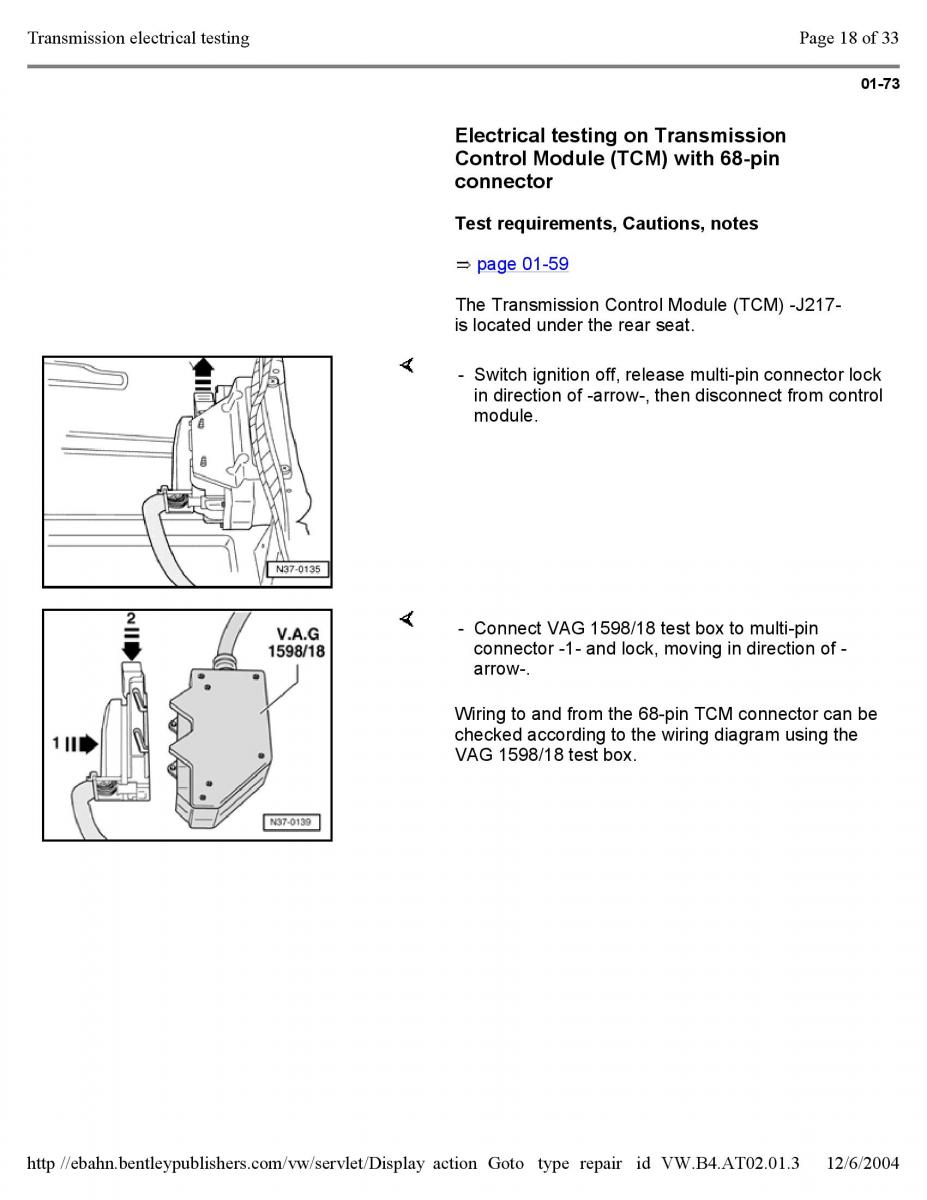 Transmission electrical testing

Page 18 of 33

01-73

Electrical testing on Transmission Control Module (TCM) with 68-pin connector

Test requirements, Cautions, notes

⇒ page 01-59

The Transmission Control Module (TCM) -J217- is located under the rear seat.

N37-0135

- Switch ignition off, release multi-pin connector lock in direction of -arrow-, then disconnect from control module.

2

V.A.G 1598/18

1

N37-0139

- Connect VAG 1598/18 test box to multi-pin connector -1- and lock, moving in direction of -arrow-.

Wiring to and from the 68-pin TCM connector can be checked according to the wiring diagram using the VAG 1598/18 test box.

http //ebahn.bentleypublishers.com/vw/servlet/Display action Goto type repair id VW.B4.AT02.01.3 12/6/2004